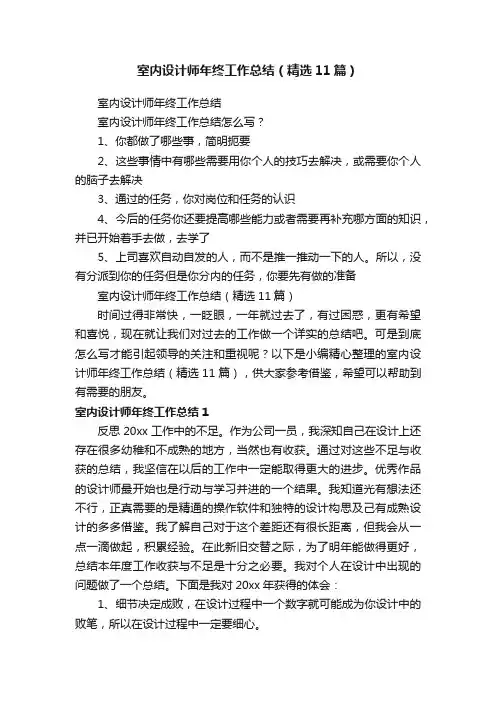 室内设计师年终工作总结（精选11篇）

室内设计师年终工作总结

室内设计师年终工作总结怎么写？

1、你都做了哪些事，简明扼要

2、这些事情中有哪些需要用你个人的技巧去解决，或需要你个人的脑子去解决

3、通过的任务，你对岗位和任务的认识

4、今后的任务你还要提高哪些能力或者需要再补充哪方面的知识，并已开始着手去做，去学了

5、上司喜欢自动自发的人，而不是推一推动一下的人。所以，没有分派到你的任务但是你分内的任务，你要先有做的准备

室内设计师年终工作总结（精选11篇）

时间过得非常快，一眨眼，一年就过去了，有过困惑，更有希望和喜悦，现在就让我们对过去的工作做一个详实的总结吧。可是到底怎么写才能引起领导的关注和重视呢？以下是小编精心整理的室内设计师年终工作总结（精选11篇），供大家参考借鉴，希望可以帮助到有需要的朋友。

室内设计师年终工作总结1

反思20xx工作中的不足。作为公司一员，我深知自己在设计上还存在很多幼稚和不成熟的地方，当然也有收获。通过对这些不足与收获的总结，我坚信在以后的工作中一定能取得更大的进步。优秀作品的设计师最开始也是行动与学习并进的一个结果。我知道光有想法还不行，正真需要的是精通的操作软件和独特的设计构思及己有成熟设计的多多借鉴。我了解自己对于这个差距还有很长距离，但我会从一点一滴做起，积累经验。在此新旧交替之际，为了明年能做得更好，总结本年度工作收获与不足是十分之必要。我对个人在设计中出现的问题做了一个总结。下面是我对20xx年获得的体会：

1、细节决定成败，在设计过程中一个数字就可能成为你设计中的败笔，所以在设计过程中一定要细心。